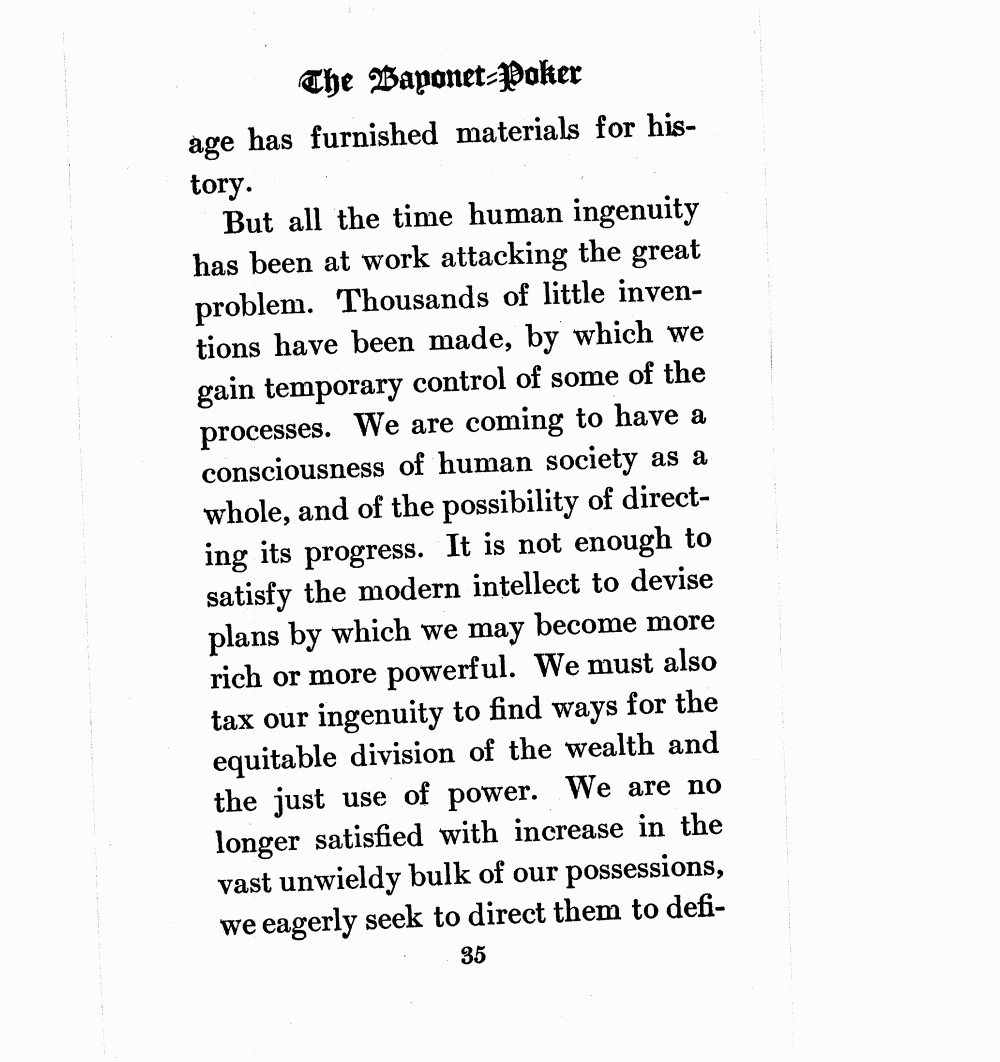 The Bayonet-Poker

age has furnished materials for history.

But all the time human ingenuity has been at work attacking the great problem. Thousands of little inventions have been made, by which we gain temporary control of some of the processes. We are coming to have a consciousness of human society as a whole, and of the possibility of directing its progress. It is not enough to satisfy the modern intellect to devise plans by which we may become more rich or more powerful. We must also tax our ingenuity to find ways for the equitable division of the wealth and the just use of power. We are no longer satisfied with increase in the vast unwieldy bulk of our possessions, we eagerly seek to direct them to defi-

35